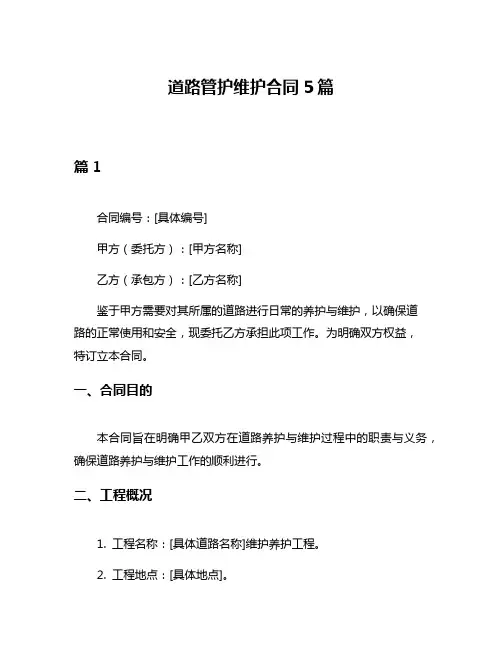 道路管护维护合同 5 篇

篇 1

合同编号：[具体编号]

甲方（委托方）：[甲方名称]

乙方（承包方）：[乙方名称]

鉴于甲方需要对其所属的道路进行日常的养护与维护，以确保道路的正常使用和安全，现委托乙方承担此项工作。为明确双方权益，特订立本合同。

一、合同目的

本合同旨在明确甲乙双方在道路养护与维护过程中的职责与义务，确保道路养护与维护工作的顺利进行。

二、工程概况

1. 工程名称：[具体道路名称]维护养护工程。

2. 工程地点：[具体地点]。